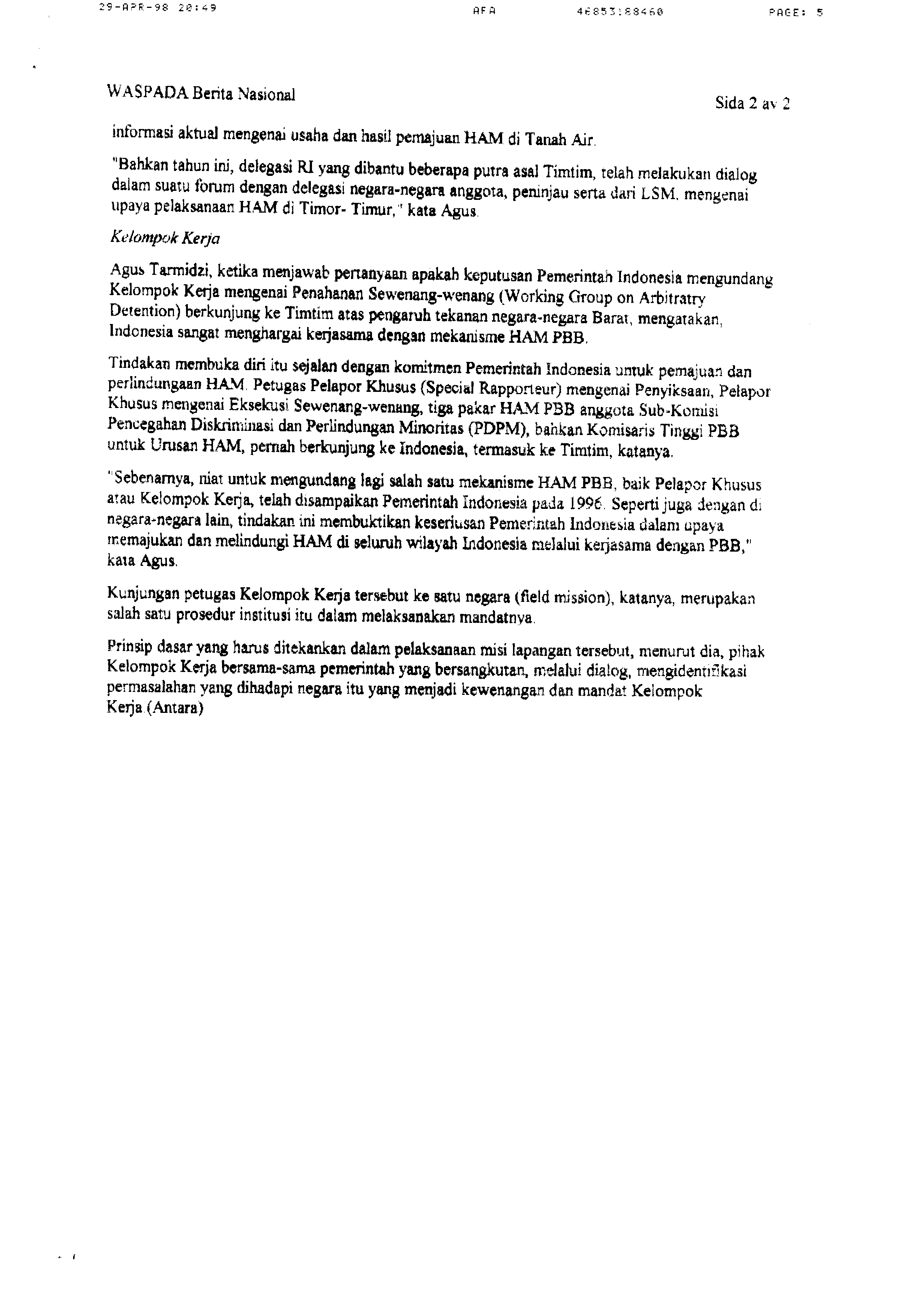 29-APR-98 20:49 AFA 46853188460 PAGE: 5

WASPADA Berita Nasional

Sida 2 av 2

informasi aktual mengenai usaha dan hasil pemajuan HAM di Tanah Air.

"Bahkan tahun ini, delegasi RI yang dibantu beberapa putra asal Timtim, telah melakukan dialog dalam suatu forum dengan delegasi negara-negara anggota, peninjau serta dari LSM, mengenai upaya pelaksanaan HAM di Timor- Timur," kata Agus.

Kelompok Kerja

Agus Tarmidzi, ketika menjawab pertanyaan apakah keputusan Pemerintah Indonesia mengundang Kelompok Kerja mengenai Penahanan Sewenang-wenang (Working Group on Arbitratry Detention) berkunjung ke Timtim atas pengaruh tekanan negara-negara Barat, mengatakan, Indonesia sangat menghargai kerjasama dengan mekanisme HAM PBB.

Tindakan membuka diri itu sejalan dengan komitmen Pemerintah Indonesia untuk pemajuan dan perlindungaan HAM. Petugas Pelapor Khusus (Special Rapporteur) mengenai Penyiksaan, Pelapor Khusus mengenai Eksekusi Sewenang-wenang, tiga pakar HAM PBB anggota Sub-Komisi Pencegahan Diskriminasi dan Perlindungan Minoritas (PDPM), bahkan Komisaris Tinggi PBB untuk Urusan HAM, pernah berkunjung ke Indonesia, termasuk ke Timtim, katanya.

"Sebenarnya, niat untuk mengundang lagi salah satu mekanisme HAM PBB, baik Pelapor Khusus atau Kelompok Kerja, telah disampaikan Pemerintah Indonesia pada 1996. Seperti juga dengan di negara-negara lain, tindakan ini membuktikan keseriusan Pemerintah Indonesia dalam upaya memajukan dan melindungi HAM di seluruh wilayah Indonesia melalui kerjasama dengan PBB," kata Agus.

Kunjungan petugas Kelompok Kerja tersebut ke satu negara (field mission), katanya, merupakan salah satu prosedur institusi itu dalam melaksanakan mandatnya.

Prinsip dasar yang harus ditekankan dalam pelaksanaan misi lapangan tersebut, menurut dia, pihak Kelompok Kerja bersama-sama pemerintah yang bersangkutan, melalui dialog, mengidentifikasi permasalahan yang dihadapi negara itu yang menjadi kewenangan dan mandat Kelompok Kerja.(Antara)